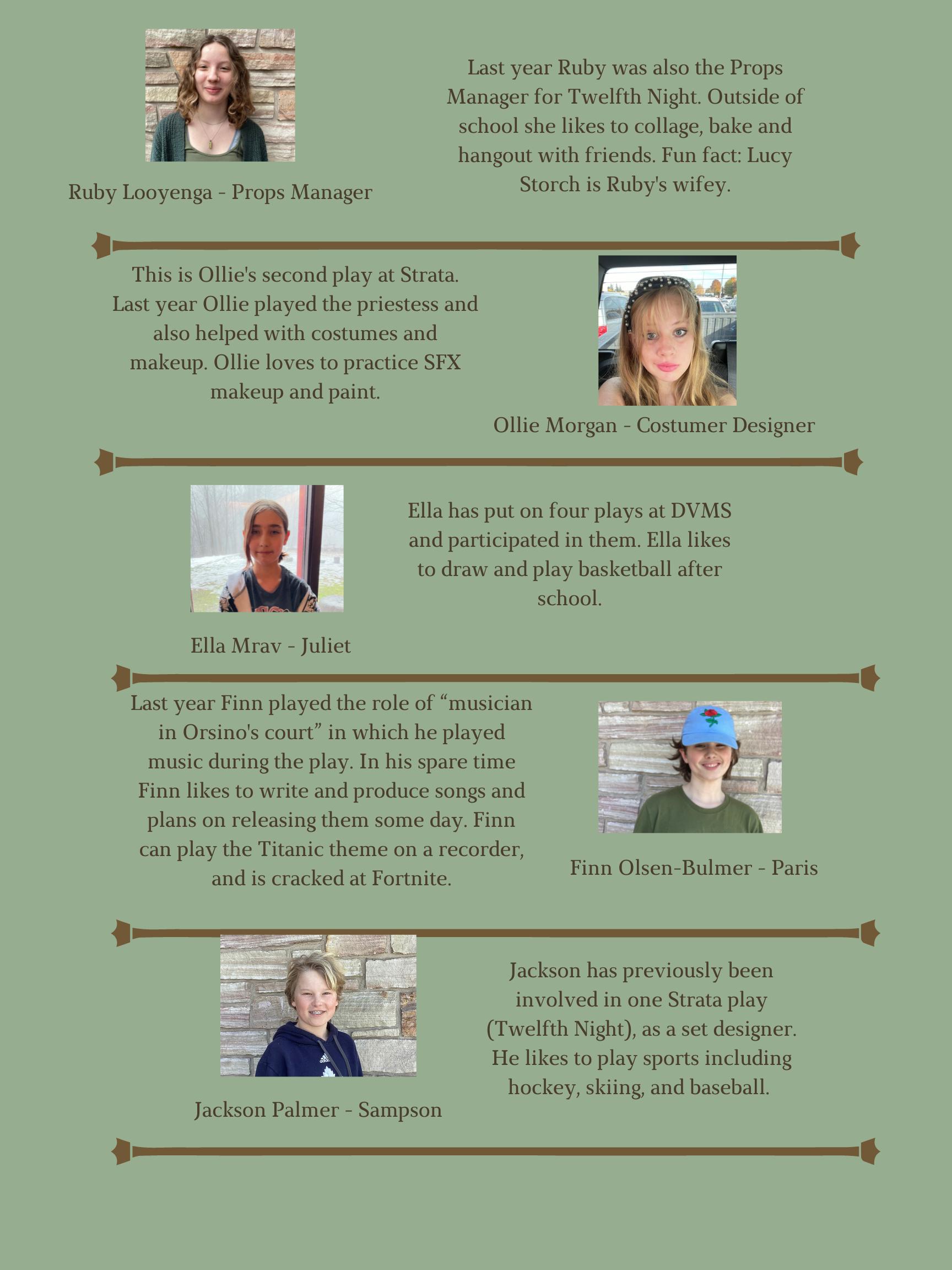 Ruby Looyenga - Props Manager

Last year Ruby was also the Props Manager for Twelfth Night. Outside of school she likes to collage, bake and hangout with friends. Fun fact: Lucy Storch is Ruby's wifey.

This is Ollie's second play at Strata. Last year Ollie played the priestess and also helped with costumes and makeup. Ollie loves to practice SFX makeup and paint.

Ollie Morgan - Costumer Designer

Ella Mrav - Juliet

Ella has put on four plays at DVMS and participated in them. Ella likes to draw and play basketball after school.

Last year Finn played the role of "musician in Orsino's court" in which he played music during the play. In his spare time Finn likes to write and produce songs and plans on releasing them some day. Finn can play the Titanic theme on a recorder, and is cracked at Fortnite.

Finn Olsen-Bulmer - Paris

Jackson Palmer - Sampson

Jackson has previously been involved in one Strata play (Twelfth Night), as a set designer. He likes to play sports including hockey, skiing, and baseball.